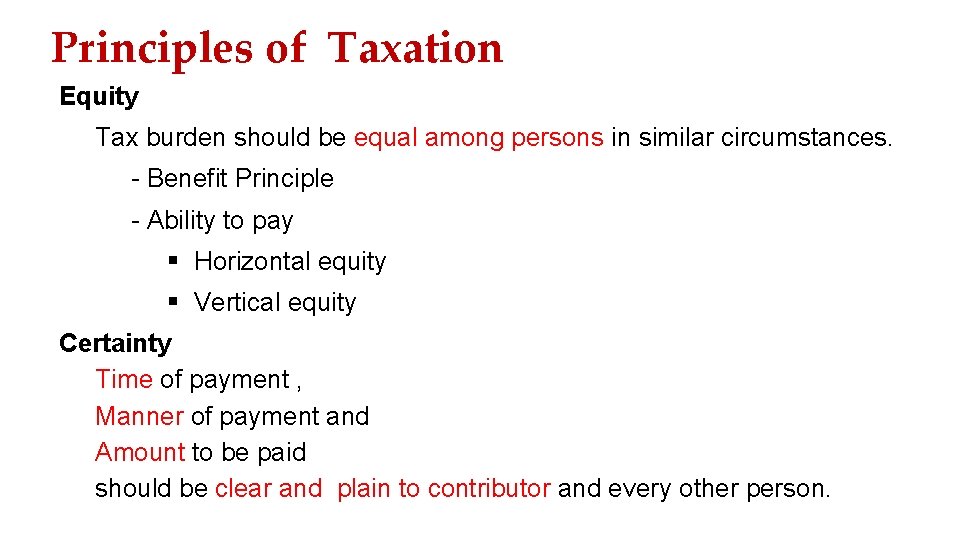 Principles of Taxation

Equity

Tax burden should be equal among persons in similar circumstances.

- Benefit Principle

- Ability to pay

▪ Horizontal equity

▪ Vertical equity

Certainty

Time of payment ,
Manner of payment and
Amount to be paid
should be clear and plain to contributor and every other person.